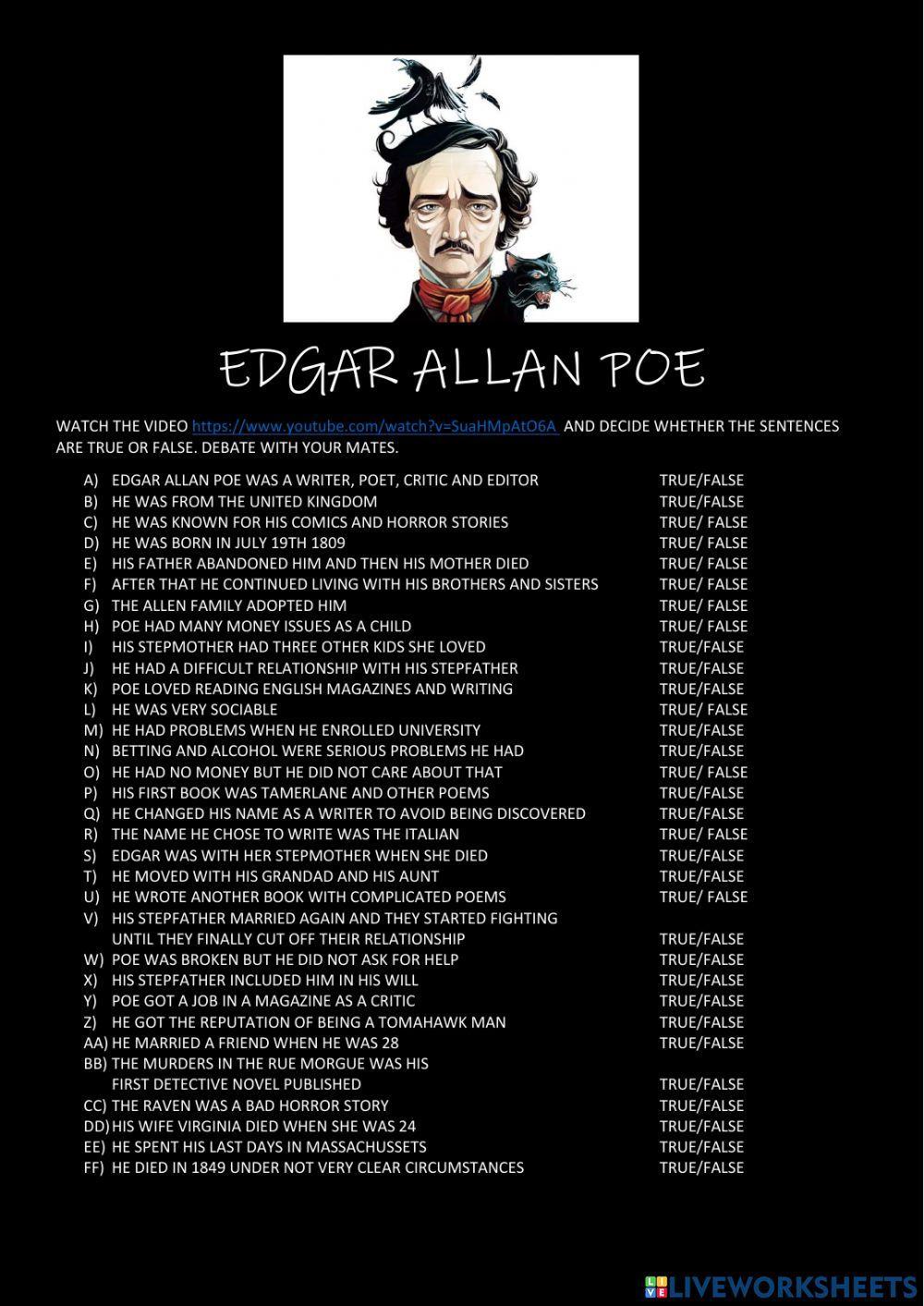 EDGAR ALLAN POE

WATCH THE VIDEO https://www.youtube.com/watch?v=SuaHMpAtO6A AND DECIDE WHETHER THE SENTENCES ARE TRUE OR FALSE. DEBATE WITH YOUR MATES.

A) EDGAR ALLAN POE WAS A WRITER, POET, CRITIC AND EDITOR TRUE/FALSE
B) HE WAS FROM THE UNITED KINGDOM TRUE/FALSE
C) HE WAS KNOWN FOR HIS COMICS AND HORROR STORIES TRUE/ FALSE
D) HE WAS BORN IN JULY 19TH 1809 TRUE/ FALSE
E) HIS FATHER ABANDONED HIM AND THEN HIS MOTHER DIED TRUE/ FALSE
F) AFTER THAT HE CONTINUED LIVING WITH HIS BROTHERS AND SISTERS TRUE/ FALSE
G) THE ALLEN FAMILY ADOPTED HIM TRUE/ FALSE
H) POE HAD MANY MONEY ISSUES AS A CHILD TRUE/ FALSE
I) HIS STEPMOTHER HAD THREE OTHER KIDS SHE LOVED TRUE/FALSE
J) HE HAD A DIFFICULT RELATIONSHIP WITH HIS STEPFATHER TRUE/FALSE
K) POE LOVED READING ENGLISH MAGAZINES AND WRITING TRUE/FALSE
L) HE WAS VERY SOCIABLE TRUE/ FALSE
M) HE HAD PROBLEMS WHEN HE ENROLLED UNIVERSITY TRUE/FALSE
N) BETTING AND ALCOHOL WERE SERIOUS PROBLEMS HE HAD TRUE/FALSE
O) HE HAD NO MONEY BUT HE DID NOT CARE ABOUT THAT TRUE/ FALSE
P) HIS FIRST BOOK WAS TAMERLANE AND OTHER POEMS TRUE/FALSE
Q) HE CHANGED HIS NAME AS A WRITER TO AVOID BEING DISCOVERED TRUE/FALSE
R) THE NAME HE CHOSE TO WRITE WAS THE ITALIAN TRUE/ FALSE
S) EDGAR WAS WITH HER STEPMOTHER WHEN SHE DIED TRUE/FALSE
T) HE MOVED WITH HIS GRANDAD AND HIS AUNT TRUE/FALSE
U) HE WROTE ANOTHER BOOK WITH COMPLICATED POEMS TRUE/ FALSE
V) HIS STEPFATHER MARRIED AGAIN AND THEY STARTED FIGHTING UNTIL THEY FINALLY CUT OFF THEIR RELATIONSHIP TRUE/FALSE
W) POE WAS BROKEN BUT HE DID NOT ASK FOR HELP TRUE/FALSE
X) HIS STEPFATHER INCLUDED HIM IN HIS WILL TRUE/FALSE
Y) POE GOT A JOB IN A MAGAZINE AS A CRITIC TRUE/FALSE
Z) HE GOT THE REPUTATION OF BEING A TOMAHAWK MAN TRUE/FALSE
AA) HE MARRIED A FRIEND WHEN HE WAS 28 TRUE/FALSE
BB) THE MURDERS IN THE RUE MORGUE WAS HIS FIRST DETECTIVE NOVEL PUBLISHED TRUE/FALSE
CC) THE RAVEN WAS A BAD HORROR STORY TRUE/FALSE
DD) HIS WIFE VIRGINIA DIED WHEN SHE WAS 24 TRUE/FALSE
EE) HE SPENT HIS LAST DAYS IN MASSACHUSSETS TRUE/FALSE
FF) HE DIED IN 1849 UNDER NOT VERY CLEAR CIRCUMSTANCES TRUE/FALSE

LIVEWORKSHEETS